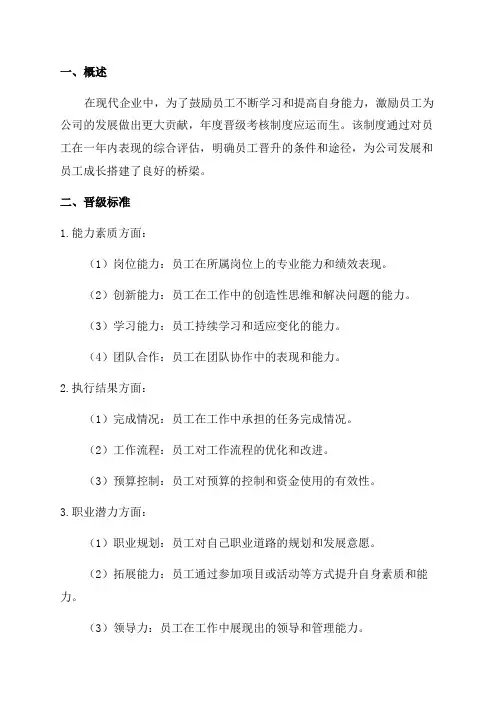 一、概述

在现代企业中，为了鼓励员工不断学习和提高自身能力，激励员工为公司的发展做出更大贡献，年度晋级考核制度应运而生。该制度通过对员工在一年内表现的综合评估，明确员工晋升的条件和途径，为公司发展和员工成长搭建了良好的桥梁。

二、晋级标准

1.能力素质方面：

（1）岗位能力：员工在所属岗位上的专业能力和绩效表现。

（2）创新能力：员工在工作中的创造性思维和解决问题的能力。

（3）学习能力：员工持续学习和适应变化的能力。

（4）团队合作：员工在团队协作中的表现和能力。

2.执行结果方面：

（1）完成情况：员工在工作中承担的任务完成情况。

（2）工作流程：员工对工作流程的优化和改进。

（3）预算控制：员工对预算的控制和资金使用的有效性。

3.职业潜力方面：

（1）职业规划：员工对自己职业道路的规划和发展意愿。

（2）拓展能力：员工通过参加项目或活动等方式提升自身素质和能力。

（3）领导力：员工在工作中展现出的领导和管理能力。